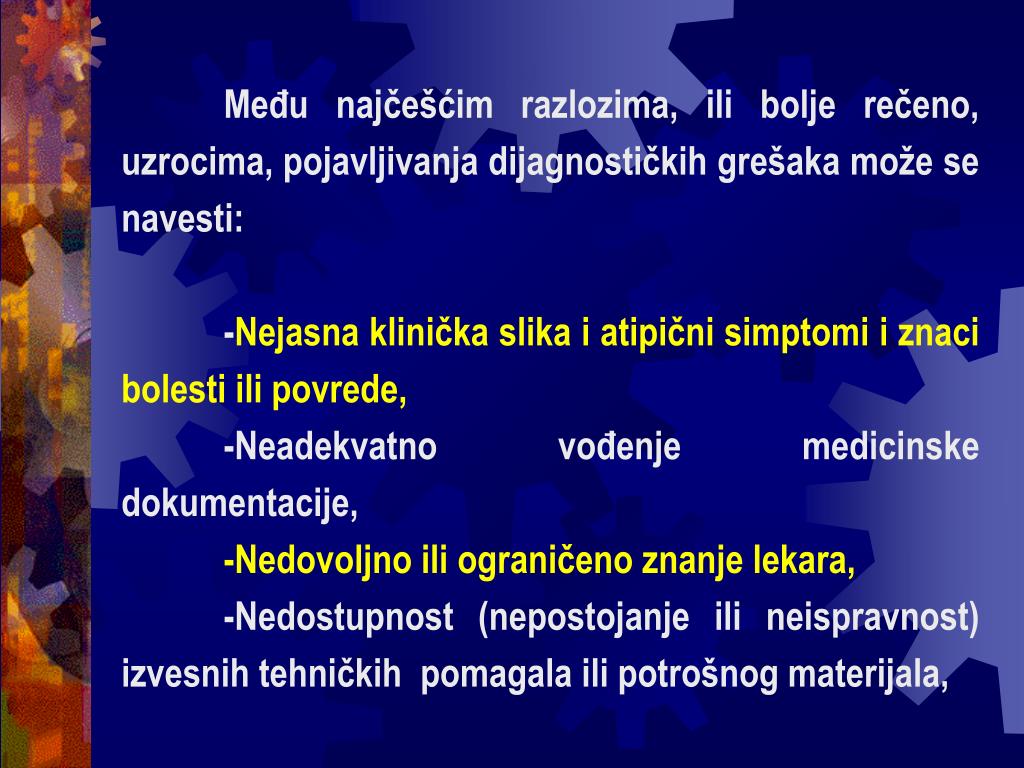 Među najčešćim razlozima, ili bolje rečeno, uzrocima, pojavljivanja dijagnostičkih grešaka može se navesti:

-Nejasna klinička slika i atipični simptomi i znaci bolesti ili povrede,

-Neadekvatno vođenje medicinske dokumentacije,

-Nedovoljno ili ograničeno znanje lekara,

-Nedostupnost (nepostojanje ili neispravnost) izvesnih tehničkih pomagala ili potrošnog materijala,